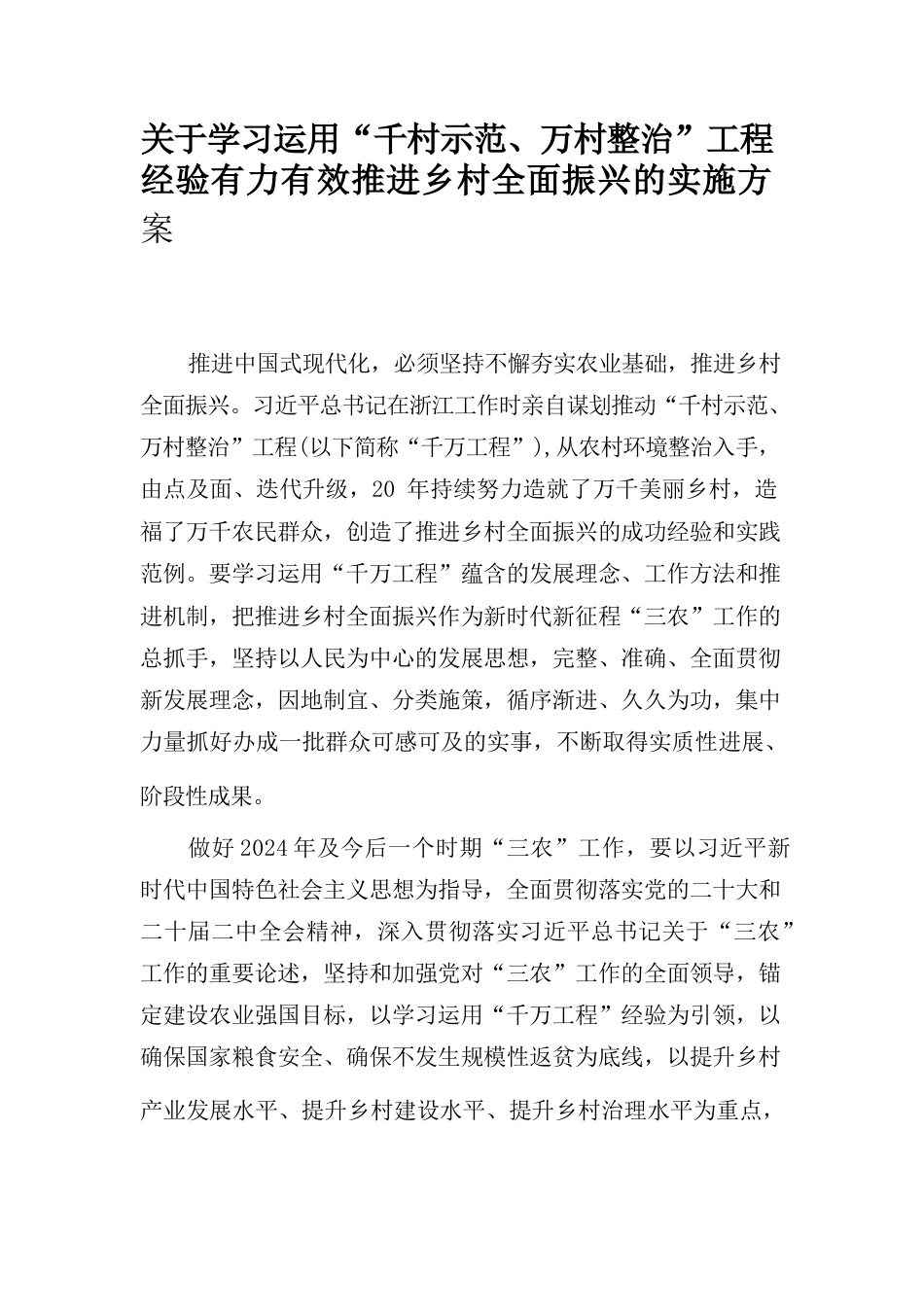 关于学习运用“千村示范、万村整治”工程经验有力有效推进乡村全面振兴的实施方案

推进中国式现代化，必须坚持不懈夯实农业基础，推进乡村全面振兴。习近平总书记在浙江工作时亲自谋划推动“千村示范、万村整治”工程(以下简称“千万工程”),从农村环境整治入手，由点及面、迭代升级，20 年持续努力造就了万千美丽乡村，造福了万千农民群众，创造了推进乡村全面振兴的成功经验和实践范例。要学习运用“千万工程”蕴含的发展理念、工作方法和推进机制，把推进乡村全面振兴作为新时代新征程“三农”工作的总抓手，坚持以人民为中心的发展思想，完整、准确、全面贯彻新发展理念，因地制宜、分类施策，循序渐进、久久为功，集中力量抓好办成一批群众可感可及的实事，不断取得实质性进展、阶段性成果。

做好2024年及今后一个时期“三农”工作，要以习近平新时代中国特色社会主义思想为指导，全面贯彻落实党的二十大和二十届二中全会精神，深入贯彻落实习近平总书记关于“三农”工作的重要论述，坚持和加强党对“三农”工作的全面领导，锚定建设农业强国目标，以学习运用“千万工程”经验为引领，以确保国家粮食安全、确保不发生规模性返贫为底线，以提升乡村产业发展水平、提升乡村建设水平、提升乡村治理水平为重点，